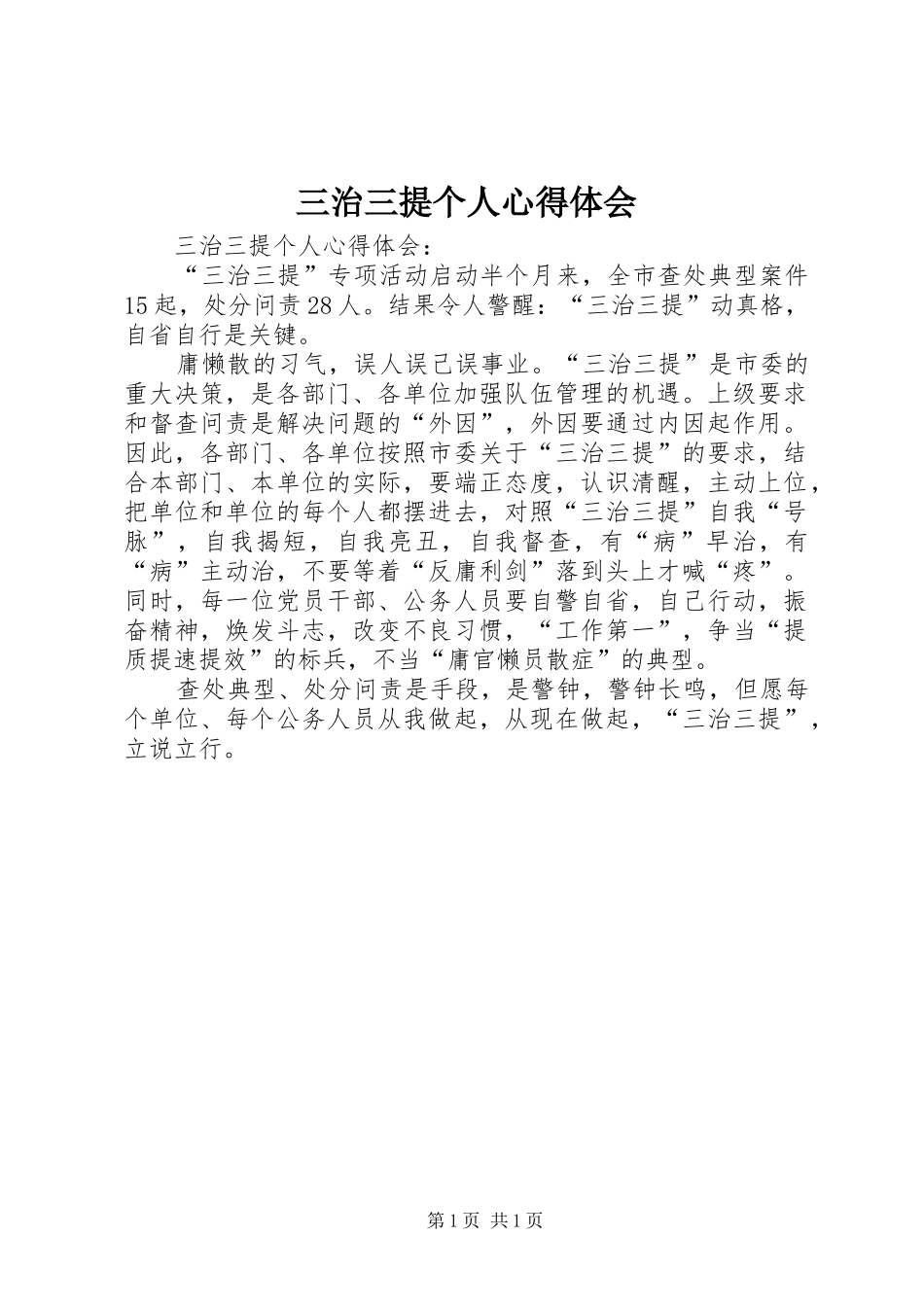 三治三提个人心得体会

三治三提个人心得体会：

“三治三提”专项活动启动半个月来，全市查处典型案件15起，处分问责28人。结果令人警醒：“三治三提”动真格，自省自行是关键。

庸懒散的习气，误人误己误事业。“三治三提”是市委的重大决策，是各部门、各单位加强队伍管理的机遇。上级要求和督查问责是解决问题的“外因”，外因要通过内因起作用。因此，各部门、各单位按照市委关于“三治三提”的要求，结合本部门、本单位的实际，要端正态度，认识清醒，主动上位，把单位和单位的每个人都摆进去，对照“三治三提”自我“号脉”，自我揭短，自我亮丑，自我督查，有“病”早治，有“病”主动治，不要等着“反庸利剑”落到头上才喊“疼”。同时，每一位党员干部、公务人员要自警自省，自己行动，振奋精神，焕发斗志，改变不良习惯，“工作第一”，争当“提质提速提效”的标兵，不当“庸官懒员散症”的典型。

查处典型、处分问责是手段，是警钟，警钟长鸣，但愿每个单位、每个公务人员从我做起，从现在做起，“三治三提”，立说立行。

第1页 共1页